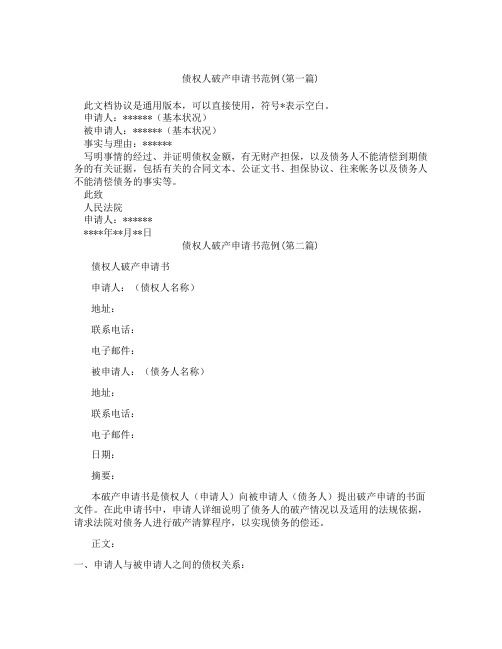 债权人破产申请书范例(第一篇)

此文档协议是通用版本，可以直接使用，符号*表示空白。
申请人：******（基本状况）
被申请人：******（基本状况）
事实与理由：******
写明事情的经过、并证明债权金额，有无财产担保，以及债务人不能清偿到期债务的有关证据，包括有关的合同文本、公证文书、担保协议、往来帐务以及债务人不能清偿债务的事实等。
此致
人民法院
申请人：******
****年**月**日

债权人破产申请书范例(第二篇)

债权人破产申请书

申请人：（债权人名称）

地址：

联系电话：

电子邮件：

被申请人：（债务人名称）

地址：

联系电话：

电子邮件：

日期：

摘要：

本破产申请书是债权人（申请人）向被申请人（债务人）提出破产申请的书面文件。在此申请书中，申请人详细说明了债务人的破产情况以及适用的法规依据，请求法院对债务人进行破产清算程序，以实现债务的偿还。

正文：

一、申请人与被申请人之间的债权关系：